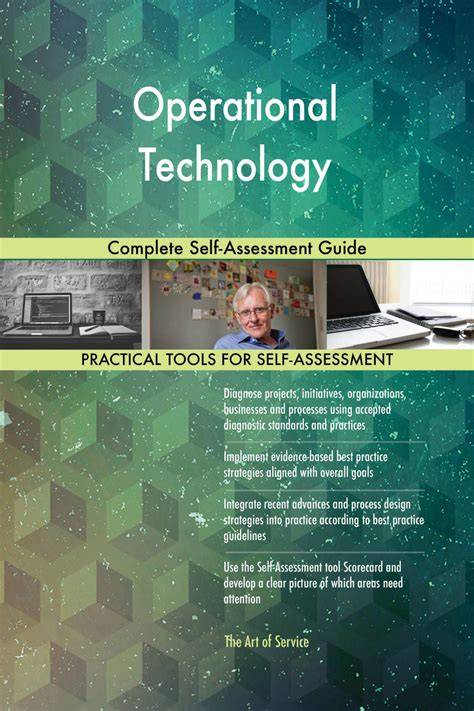 Operational Technology

Complete Self-Assessment Guide

PRACTICAL TOOLS FOR SELF-ASSESSMENT

Diagnose projects, initiatives, organizations, businesses and processes using accepted diagnostic standards and practices

Implement evidence-based best practice strategies aligned with overall goals

Integrate recent advances and process design strategies into practice according to best practice guidelines

Use the Self-Assessment tool Scorecard and develop a clear picture of which areas need attention

The Art of Service